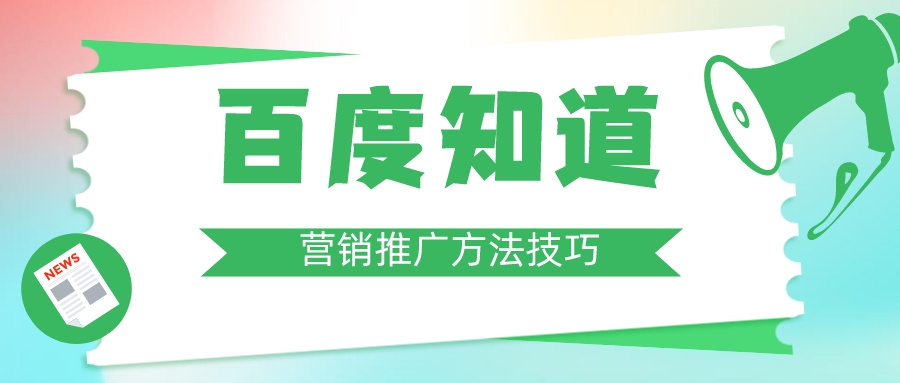 百度知道

营销推广方法技巧

NEWS